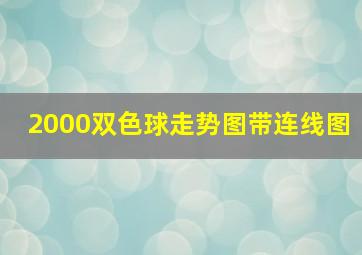 2000双色球走势图带连线图